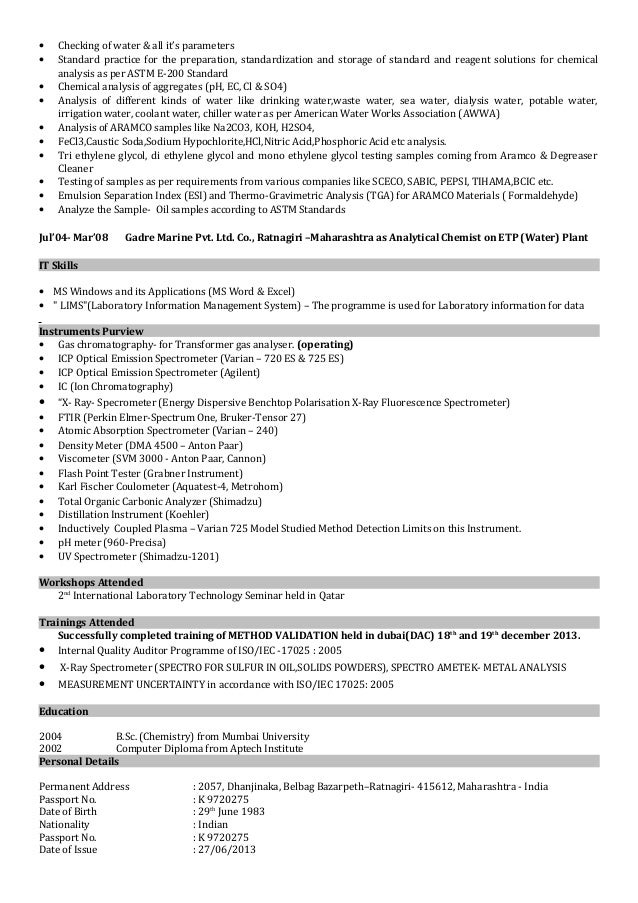 • Checking of water & all it's parameters
• Standard practice for the preparation, standardization and storage of standard and reagent solutions for chemical analysis as per ASTM E-200 Standard
• Chemical analysis of aggregates (pH, EC, Cl & SO4)
• Analysis of different kinds of water like drinking water,waste water, sea water, dialysis water, potable water, irrigation water, coolant water, chiller water as per American Water Works Association (AWWA)
• Analysis of ARAMCO samples like Na2CO3, KOH, H2SO4,
• FeCl3,Caustic Soda,Sodium Hypochlorite,HCl,Nitric Acid,Phosphoric Acid etc analysis.
• Tri ethylene glycol, di ethylene glycol and mono ethylene glycol testing samples coming from Aramco & Degreaser Cleaner
• Testing of samples as per requirements from various companies like SCECO, SABIC, PEPSI, TIHAMA,BCIC etc.
• Emulsion Separation Index (ESI) and Thermo-Gravimetric Analysis (TGA) for ARAMCO Materials ( Formaldehyde)
• Analyze the Sample- Oil samples according to ASTM Standards

Jul'04- Mar'08 Gadre Marine Pvt. Ltd. Co., Ratnagiri –Maharashtra as Analytical Chemist on ETP (Water) Plant

IT Skills

• MS Windows and its Applications (MS Word & Excel)
• " LIMS"(Laboratory Information Management System) – The programme is used for Laboratory information for data

Instruments Purview
• Gas chromatography- for Transformer gas analyser. (operating)
• ICP Optical Emission Spectrometer (Varian – 720 ES & 725 ES)
• ICP Optical Emission Spectrometer (Agilent)
• IC (Ion Chromatography)
• "X- Ray- Specrometer (Energy Dispersive Benchtop Polarisation X-Ray Fluorescence Spectrometer)
• FTIR (Perkin Elmer-Spectrum One, Bruker-Tensor 27)
• Atomic Absorption Spectrometer (Varian – 240)
• Density Meter (DMA 4500 – Anton Paar)
• Viscometer (SVM 3000 - Anton Paar, Cannon)
• Flash Point Tester (Grabner Instrument)
• Karl Fischer Coulometer (Aquatest-4, Metrohom)
• Total Organic Carbonic Analyzer (Shimadzu)
• Distillation Instrument (Koehler)
• Inductively Coupled Plasma – Varian 725 Model Studied Method Detection Limits on this Instrument.
• pH meter (960-Precisa)
• UV Spectrometer (Shimadzu-1201)

Workshops Attended
2$^{nd}$ International Laboratory Technology Seminar held in Qatar

Trainings Attended
Successfully completed training of METHOD VALIDATION held in dubai(DAC) 18$^{th}$ and 19$^{th}$ december 2013.
• Internal Quality Auditor Programme of ISO/IEC -17025 : 2005
• X-Ray Spectrometer (SPECTRO FOR SULFUR IN OIL,SOLIDS POWDERS), SPECTRO AMETEK- METAL ANALYSIS
• MEASUREMENT UNCERTAINTY in accordance with ISO/IEC 17025: 2005

Education

2004 B.Sc. (Chemistry) from Mumbai University
2002 Computer Diploma from Aptech Institute

Personal Details

Permanent Address : 2057, Dhanjinaka, Belbag Bazarpeth–Ratnagiri- 415612, Maharashtra - India
Passport No. : K 9720275
Date of Birth : 29$^{th}$ June 1983
Nationality : Indian
Passport No. : K 9720275
Date of Issue : 27/06/2013